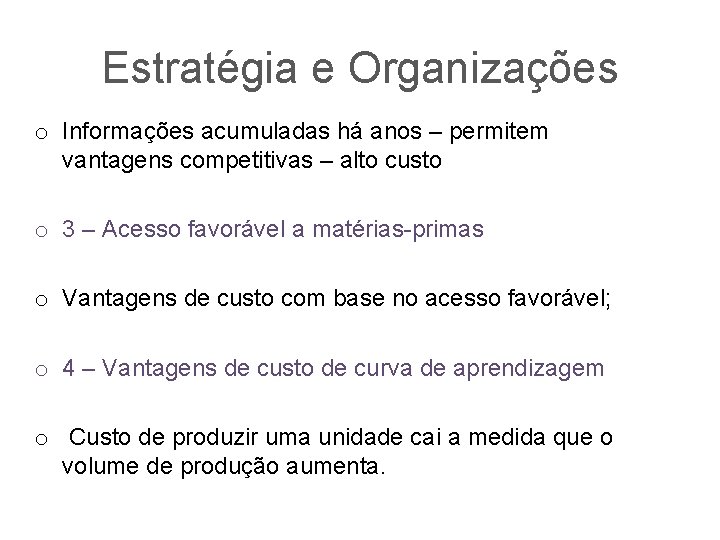 Estratégia e Organizações

o Informações acumuladas há anos – permitem vantagens competitivas – alto custo

o 3 – Acesso favorável a matérias-primas

o Vantagens de custo com base no acesso favorável;

o 4 – Vantagens de custo de curva de aprendizagem

o Custo de produzir uma unidade cai a medida que o volume de produção aumenta.